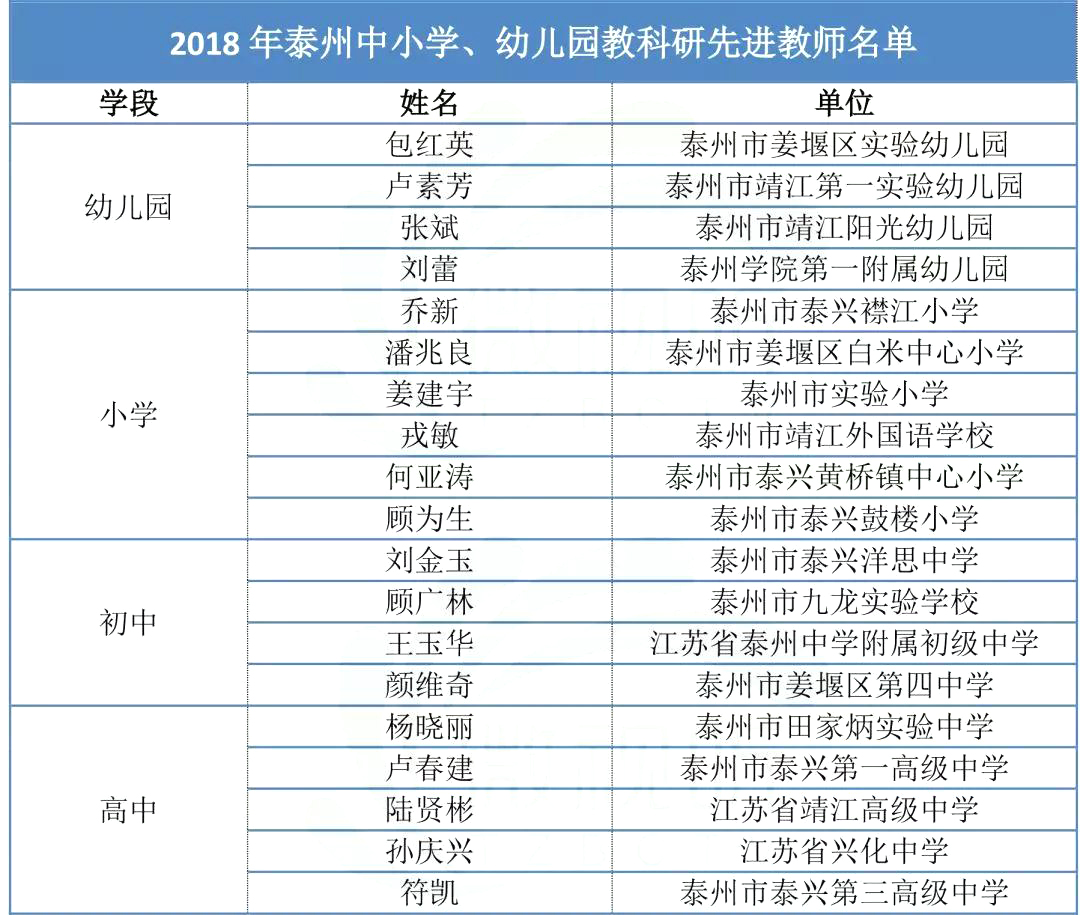 2018 年泰州中小学、幼儿园教科研先进教师名单

| 学段 | 姓名 | 单位 |
|---|---|---|
| 幼儿园 | 包红英 | 泰州市姜堰区实验幼儿园 |
| | 卢素芳 | 泰州市靖江第一实验幼儿园 |
| | 张斌 | 泰州市靖江阳光幼儿园 |
| | 刘蕾 | 泰州学院第一附属幼儿园 |
| 小学 | 乔新 | 泰州市泰兴襟江小学 |
| | 潘兆良 | 泰州市姜堰区白米中心小学 |
| | 姜建宇 | 泰州市实验小学 |
| | 戎敏 | 泰州市靖江外国语学校 |
| | 何亚涛 | 泰州市泰兴黄桥镇中心小学 |
| | 顾为生 | 泰州市泰兴鼓楼小学 |
| 初中 | 刘金玉 | 泰州市泰兴洋思中学 |
| | 顾广林 | 泰州市九龙实验学校 |
| | 王玉华 | 江苏省泰州中学附属初级中学 |
| | 颜维奇 | 泰州市姜堰区第四中学 |
| 高中 | 杨晓丽 | 泰州市田家炳实验中学 |
| | 卢春建 | 泰州市泰兴第一高级中学 |
| | 陆贤彬 | 江苏省靖江高级中学 |
| | 孙庆兴 | 江苏省兴化中学 |
| | 符凯 | 泰州市泰兴第三高级中学 |